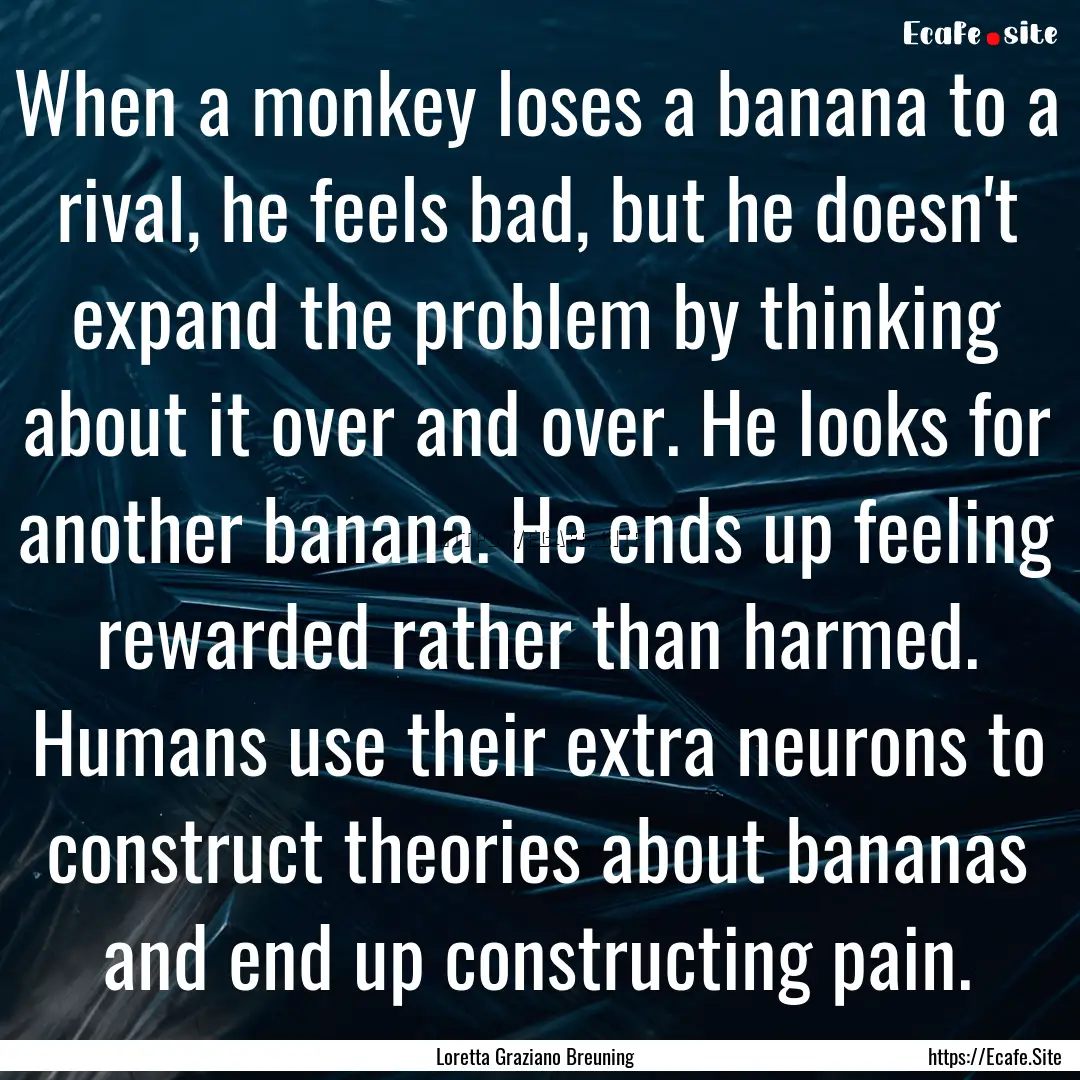 Ecafe.site

When a monkey loses a banana to a rival, he feels bad, but he doesn't expand the problem by thinking about it over and over. He looks for another banana. He ends up feeling rewarded rather than harmed. Humans use their extra neurons to construct theories about bananas and end up constructing pain.

Loretta Graziano Breuning

https://Ecafe.Site